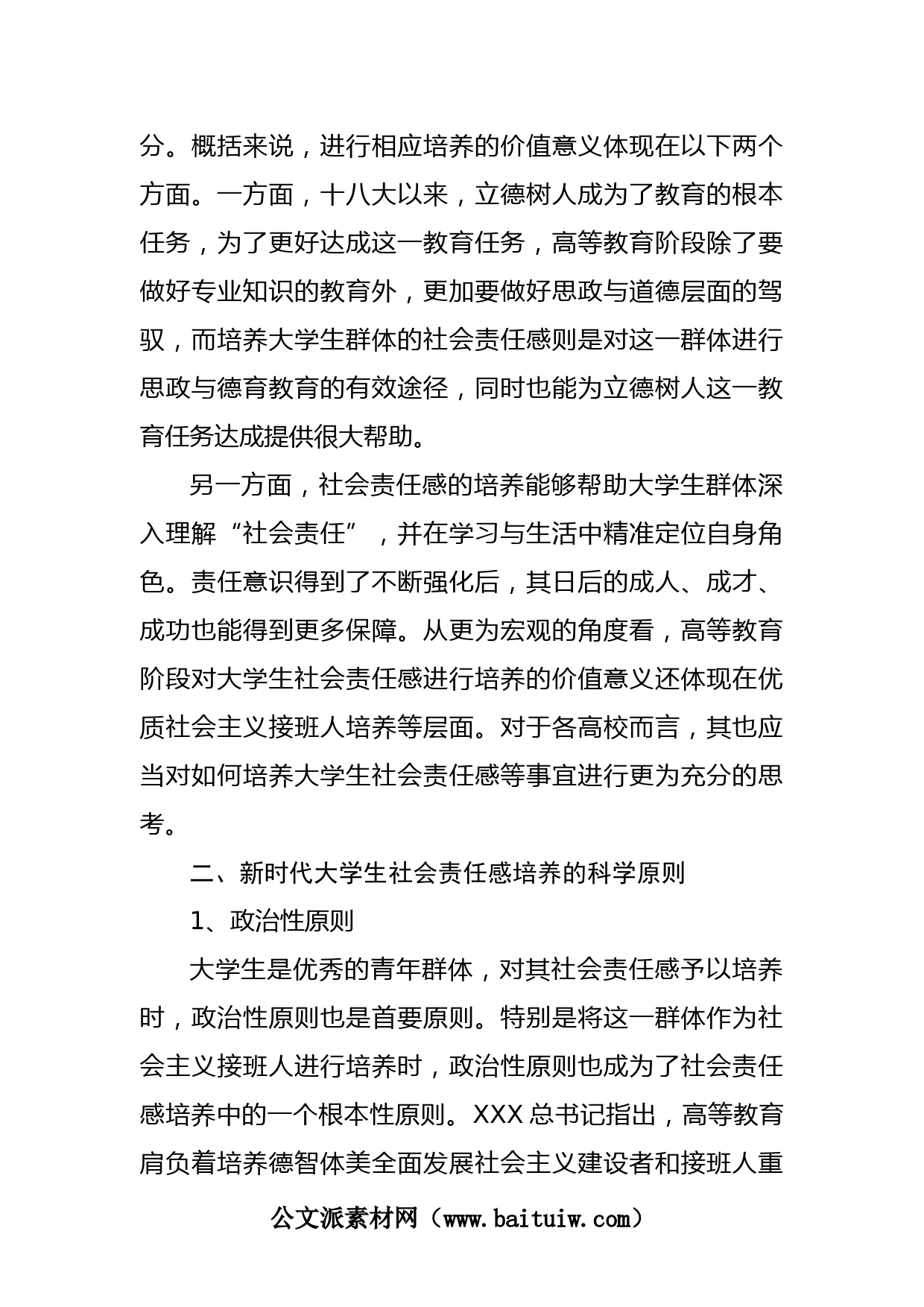 分。概括来说，进行相应培养的价值意义体现在以下两个方面。一方面，十八大以来，立德树人成为了教育的根本任务，为了更好达成这一教育任务，高等教育阶段除了要做好专业知识的教育外，更加要做好思政与道德层面的驾驭，而培养大学生群体的社会责任感则是对这一群体进行思政与德育教育的有效途径，同时也能为立德树人这一教育任务达成提供很大帮助。

另一方面，社会责任感的培养能够帮助大学生群体深入理解“社会责任”，并在学习与生活中精准定位自身角色。责任意识得到了不断强化后，其日后的成人、成才、成功也能得到更多保障。从更为宏观的角度看，高等教育阶段对大学生社会责任感进行培养的价值意义还体现在优质社会主义接班人培养等层面。对于各高校而言，其也应当对如何培养大学生社会责任感等事宜进行更为充分的思考。

二、新时代大学生社会责任感培养的科学原则

1、政治性原则

大学生是优秀的青年群体，对其社会责任感予以培养时，政治性原则也是首要原则。特别是将这一群体作为社会主义接班人进行培养时，政治性原则也成为了社会责任感培养中的一个根本性原则。XXX 总书记指出，高等教育肩负着培养德智体美全面发展社会主义建设者和接班人重

公文派素材网（www.baituiw.com）